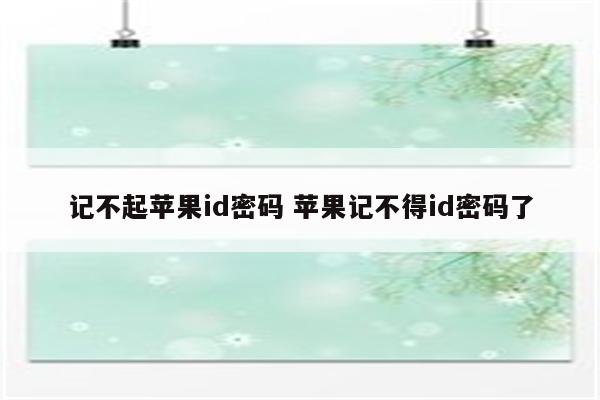 记不起苹果id密码 苹果记不得id密码了